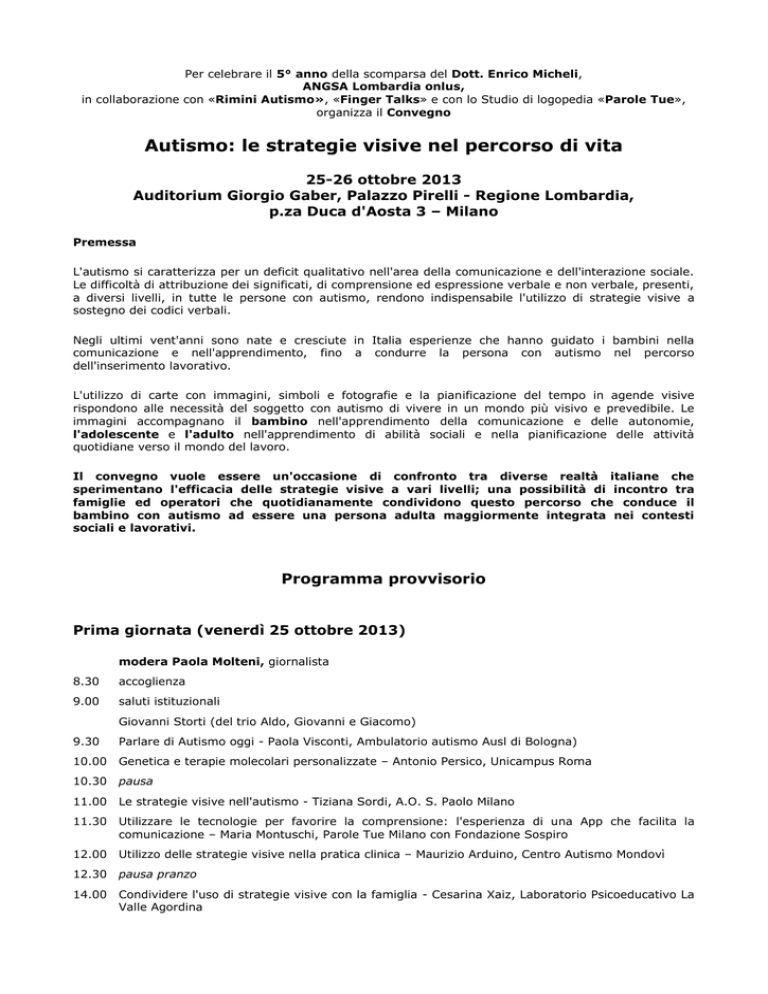 Per celebrare il 5° anno della scomparsa del Dott. Enrico Micheli, ANGSA Lombardia onlus, in collaborazione con «Rimini Autismo», «Finger Talks» e con lo Studio di logopedia «Parole Tue», organizza il Convegno

Autismo: le strategie visive nel percorso di vita

25-26 ottobre 2013
Auditorium Giorgio Gaber, Palazzo Pirelli - Regione Lombardia, p.za Duca d'Aosta 3 – Milano

Premessa

L'autismo si caratterizza per un deficit qualitativo nell'area della comunicazione e dell'interazione sociale. Le difficoltà di attribuzione dei significati, di comprensione ed espressione verbale e non verbale, presenti, a diversi livelli, in tutte le persone con autismo, rendono indispensabile l'utilizzo di strategie visive a sostegno dei codici verbali.

Negli ultimi vent'anni sono nate e cresciute in Italia esperienze che hanno guidato i bambini nella comunicazione e nell'apprendimento, fino a condurre la persona con autismo nel percorso dell'inserimento lavorativo.

L'utilizzo di carte con immagini, simboli e fotografie e la pianificazione del tempo in agende visive rispondono alle necessità del soggetto con autismo di vivere in un mondo più visivo e prevedibile. Le immagini accompagnano il bambino nell'apprendimento della comunicazione e delle autonomie, l'adolescente e l'adulto nell'apprendimento di abilità sociali e nella pianificazione delle attività quotidiane verso il mondo del lavoro.

Il convegno vuole essere un'occasione di confronto tra diverse realtà italiane che sperimentano l'efficacia delle strategie visive a vari livelli; una possibilità di incontro tra famiglie ed operatori che quotidianamente condividono questo percorso che conduce il bambino con autismo ad essere una persona adulta maggiormente integrata nei contesti sociali e lavorativi.

Programma provvisorio

Prima giornata (venerdì 25 ottobre 2013)

modera Paola Molteni, giornalista

8.30 accoglienza

9.00 saluti istituzionali

Giovanni Storti (del trio Aldo, Giovanni e Giacomo)

9.30 Parlare di Autismo oggi - Paola Visconti, Ambulatorio autismo Ausl di Bologna)

10.00 Genetica e terapie molecolari personalizzate – Antonio Persico, Unicampus Roma

10.30 pausa

11.00 Le strategie visive nell'autismo - Tiziana Sordi, A.O. S. Paolo Milano

11.30 Utilizzare le tecnologie per favorire la comprensione: l'esperienza di una App che facilita la comunicazione – Maria Montuschi, Parole Tue Milano con Fondazione Sospiro

12.00 Utilizzo delle strategie visive nella pratica clinica – Maurizio Arduino, Centro Autismo Mondovì

12.30 pausa pranzo

14.00 Condividere l'uso di strategie visive con la famiglia - Cesarina Xaiz, Laboratorio Psicoeducativo La Valle Agordina